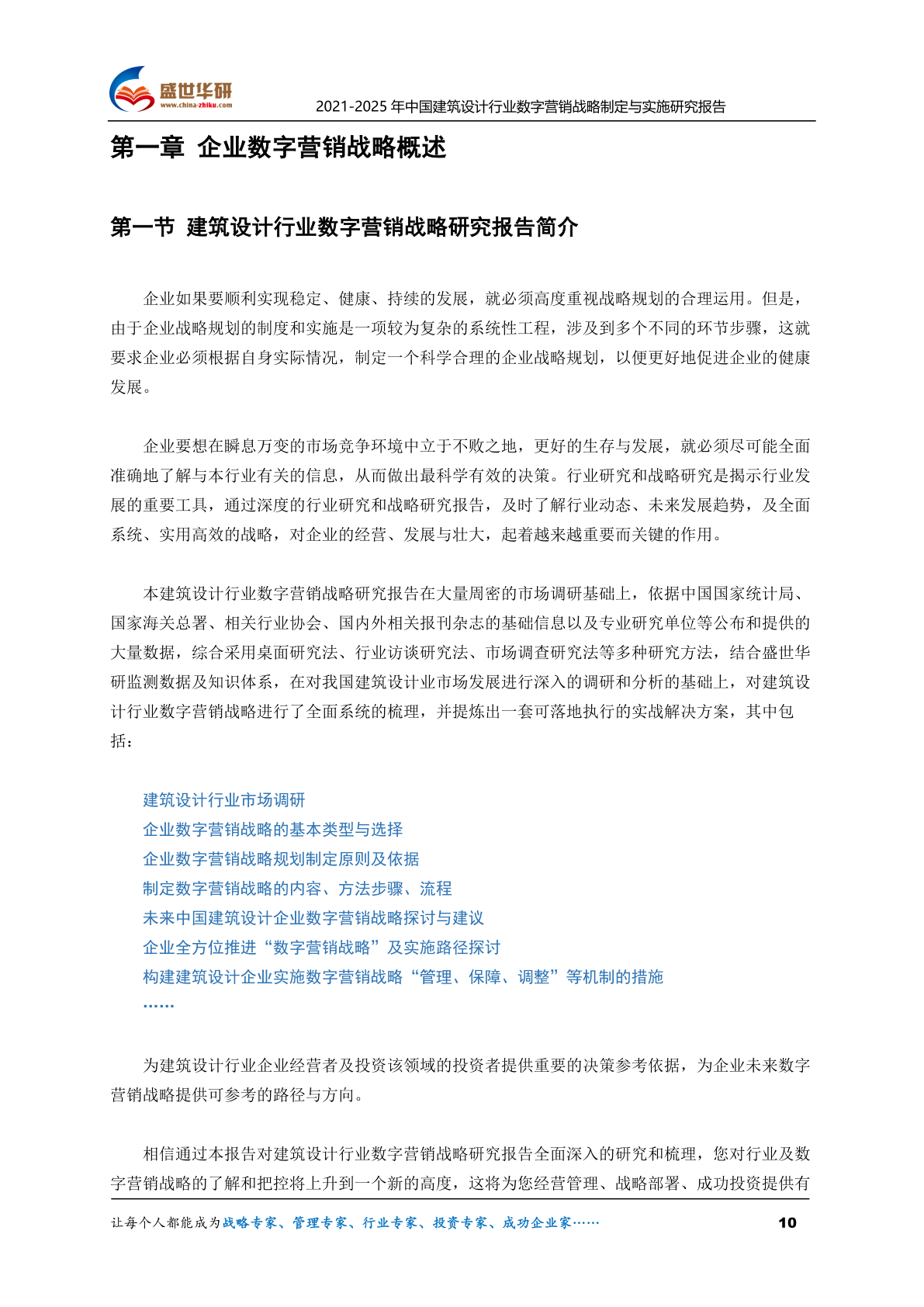 盛世华研
www.china-zhiku.com
2021-2025 年中国建筑设计行业数字营销战略制定与实施研究报告

第一章 企业数字营销战略概述

第一节 建筑设计行业数字营销战略研究报告简介

企业如果要顺利实现稳定、健康、持续的发展，就必须高度重视战略规划的合理运用。但是，由于企业战略规划的制度和实施是一项较为复杂的系统性工程，涉及到多个不同的环节步骤，这就要求企业必须根据自身实际情况，制定一个科学合理的企业战略规划，以便更好地促进企业的健康发展。

企业要想在瞬息万变的市场竞争环境中立于不败之地，更好的生存与发展，就必须尽可能全面准确地了解与本行业有关的信息，从而做出最科学有效的决策。行业研究和战略研究是揭示行业发展的重要工具，通过深度的行业研究和战略研究报告，及时了解行业动态、未来发展趋势，及全面系统、实用高效的战略，对企业的经营、发展与壮大，起着越来越重要而关键的作用。

本建筑设计行业数字营销战略研究报告在大量周密的市场调研基础上，依据中国国家统计局、国家海关总署、相关行业协会、国内外相关报刊杂志的基础信息以及专业研究单位等公布和提供的大量数据，综合采用桌面研究法、行业访谈研究法、市场调查研究法等多种研究方法，结合盛世华研监测数据及知识体系，在对我国建筑设计业市场发展进行深入的调研和分析的基础上，对建筑设计行业数字营销战略进行了全面系统的梳理，并提炼出一套可落地执行的实战解决方案，其中包括：

建筑设计行业市场调研
企业数字营销战略的基本类型与选择
企业数字营销战略规划制定原则及依据
制定数字营销战略的内容、方法步骤、流程
未来中国建筑设计企业数字营销战略探讨与建议
企业全方位推进“数字营销战略”及实施路径探讨
构建建筑设计企业实施数字营销战略“管理、保障、调整”等机制的措施
……

为建筑设计行业企业经营者及投资该领域的投资者提供重要的决策参考依据，为企业未来数字营销战略提供可参考的路径与方向。

相信通过本报告对建筑设计行业数字营销战略研究报告全面深入的研究和梳理，您对行业及数字营销战略的了解和把控将上升到一个新的高度，这将为您经营管理、战略部署、成功投资提供有

让每个人都能成为战略专家、管理专家、行业专家、投资专家、成功企业家……
10